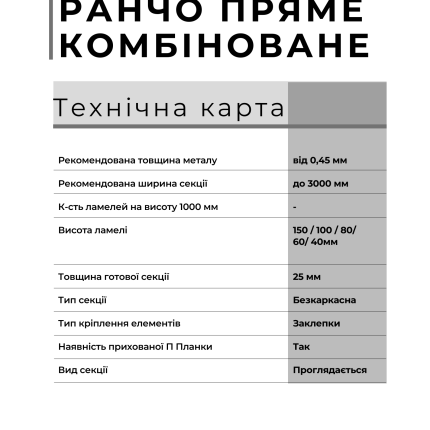 РАНЧО ПРЯМЕ КОМБІНОВАНЕ

Технічна карта

| | |
|---|---|
| Рекомендована товщина металу | від 0,45 мм |
| Рекомендована ширина секції | до 3000 мм |
| К-сть ламелей на висоту 1000 мм | - |
| Висота ламелі | 150 / 100 / 80/ 60/ 40мм |
| Товщина готової секції | 25 мм |
| Тип секції | Безкаркасна |
| Тип кріплення елементів | Заклепки |
| Наявність прихованої П Планки | Так |
| Вид секції | Проглядається |